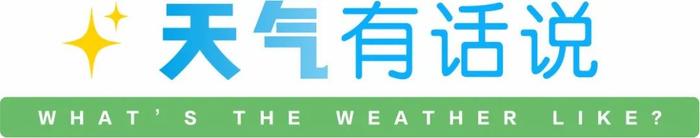 天气有话说

WHAT'S THE WEATHER LIKE?